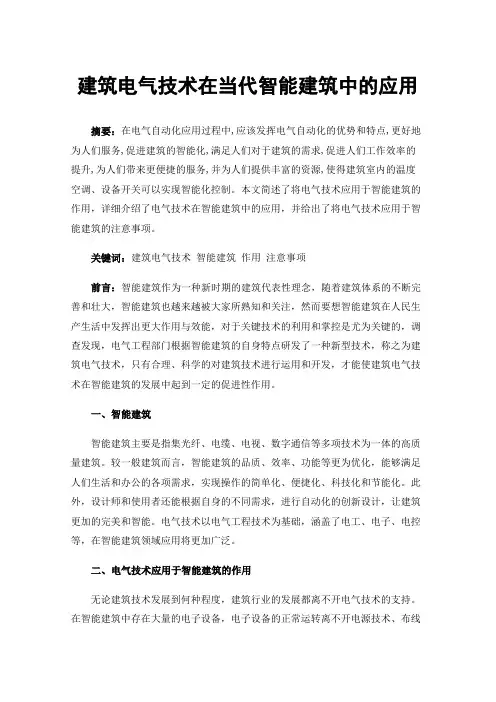 建筑电气技术在当代智能建筑中的应用

摘要：在电气自动化应用过程中，应该发挥电气自动化的优势和特点，更好地为人们服务，促进建筑的智能化，满足人们对于建筑的需求，促进人们工作效率的提升，为人们带来更便捷的服务，并为人们提供丰富的资源，使得建筑室内的温度空调、设备开关可以实现智能化控制。本文简述了将电气技术应用于智能建筑的作用，详细介绍了电气技术在智能建筑中的应用，并给出了将电气技术应用于智能建筑的注意事项。

关键词：建筑电气技术 智能建筑 作用 注意事项

前言：智能建筑作为一种新时期的建筑代表性理念，随着建筑体系的不断完善和壮大，智能建筑也越来越被大家所熟知和关注，然而要想智能建筑在人民生产生活中发挥出更大作用与效能，对于关键技术的利用和掌控是尤为关键的，调查发现，电气工程部门根据智能建筑的自身特点研发了一种新型技术，称之为建筑电气技术，只有合理、科学的对建筑技术进行运用和开发，才能使建筑电气技术在智能建筑的发展中起到一定的促进性作用。

一、智能建筑

智能建筑主要是指集光纤、电缆、电视、数字通信等多项技术为一体的高质量建筑。较一般建筑而言，智能建筑的品质、效率、功能等更为优化，能够满足人们生活和办公的各项需求，实现操作的简单化、便捷化、科技化和节能化。此外，设计师和使用者还能根据自身的不同需求，进行自动化的创新设计，让建筑更加的完美和智能。电气技术以电气工程技术为基础，涵盖了电工、电子、电控等，在智能建筑领域应用将更加广泛。

二、电气技术应用于智能建筑的作用

无论建筑技术发展到何种程度，建筑行业的发展都离不开电气技术的支持。在智能建筑中存在大量的电子设备，电子设备的正常运转离不开电源技术、布线